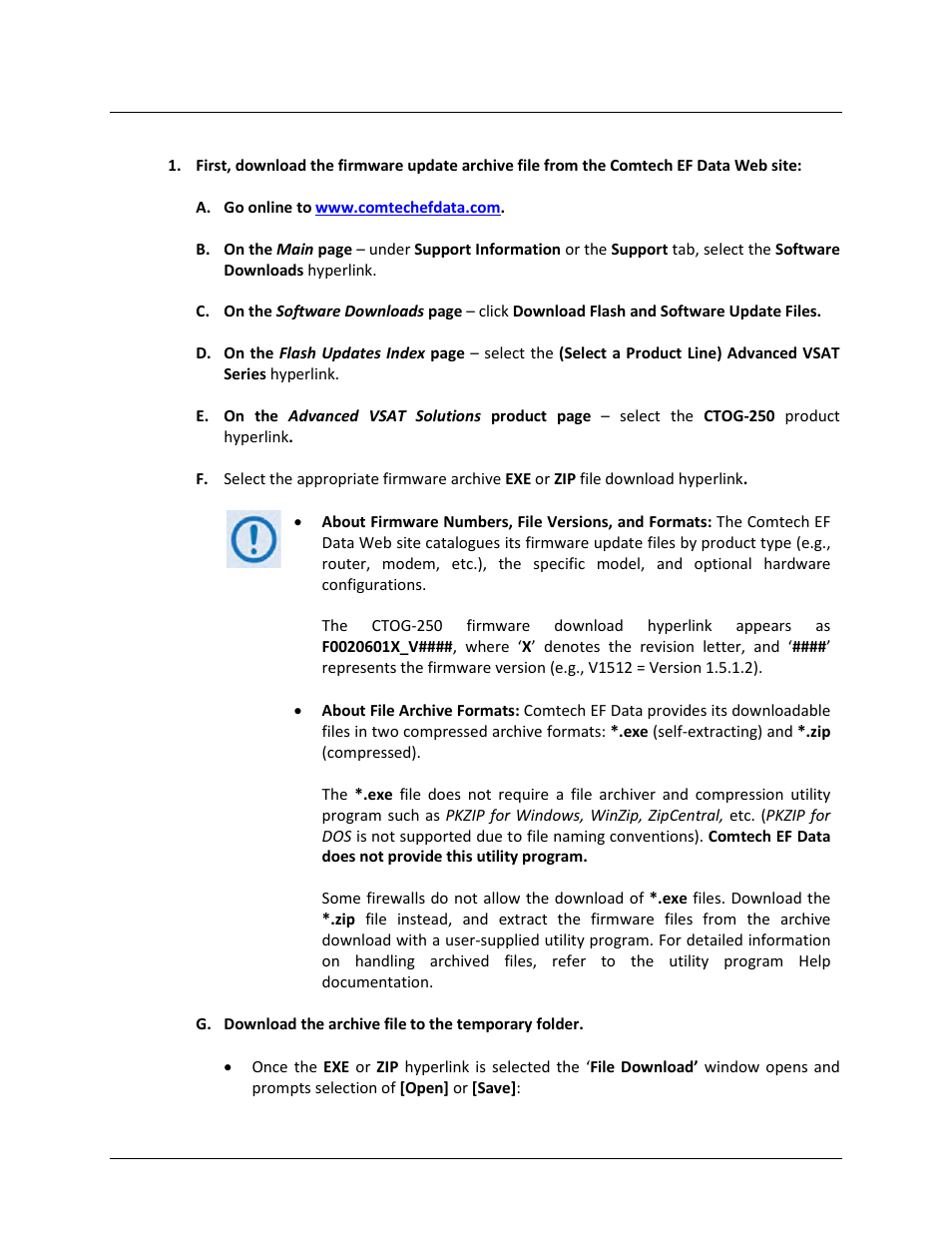 1. First, download the firmware update archive file from the Comtech EF Data Web site:

A. Go online to www.comtechefdata.com.

B. On the Main page – under Support Information or the Support tab, select the Software Downloads hyperlink.

C. On the Software Downloads page – click Download Flash and Software Update Files.

D. On the Flash Updates Index page – select the (Select a Product Line) Advanced VSAT Series hyperlink.

E. On the Advanced VSAT Solutions product page – select the CTOG-250 product hyperlink.

F. Select the appropriate firmware archive EXE or ZIP file download hyperlink.

• About Firmware Numbers, File Versions, and Formats: The Comtech EF Data Web site catalogues its firmware update files by product type (e.g., router, modem, etc.), the specific model, and optional hardware configurations.

The CTOG-250 firmware download hyperlink appears as F0020601X_V####, where 'X' denotes the revision letter, and '####' represents the firmware version (e.g., V1512 = Version 1.5.1.2).

• About File Archive Formats: Comtech EF Data provides its downloadable files in two compressed archive formats: *.exe (self-extracting) and *.zip (compressed).

The *.exe file does not require a file archiver and compression utility program such as PKZIP for Windows, WinZip, ZipCentral, etc. (PKZIP for DOS is not supported due to file naming conventions). Comtech EF Data does not provide this utility program.

Some firewalls do not allow the download of *.exe files. Download the *.zip file instead, and extract the firmware files from the archive download with a user-supplied utility program. For detailed information on handling archived files, refer to the utility program Help documentation.

G. Download the archive file to the temporary folder.

• Once the EXE or ZIP hyperlink is selected the 'File Download' window opens and prompts selection of [Open] or [Save]: